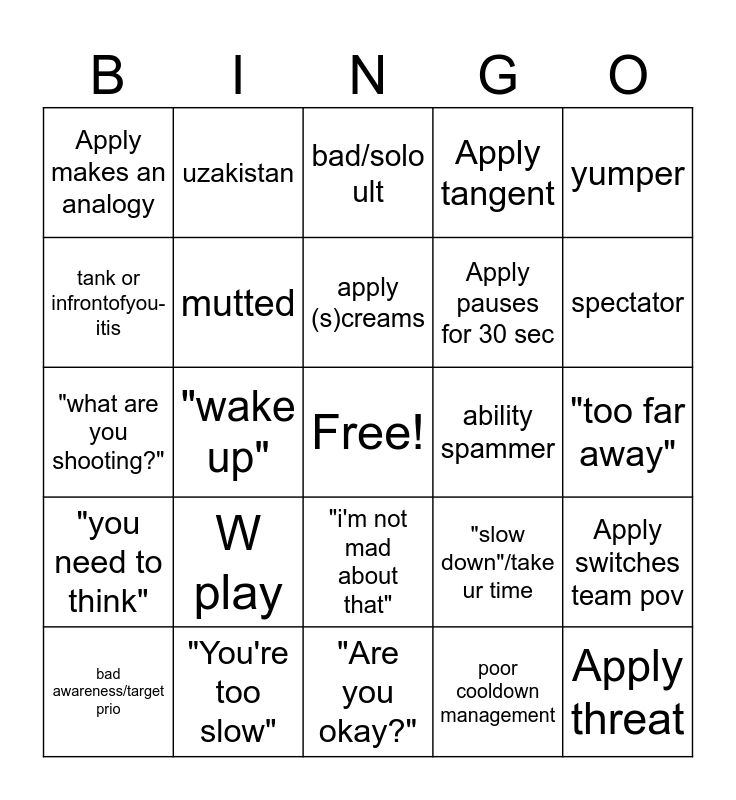 | B | I | N | G | O |
|---|---|---|---|---|
| Apply makes an analogy | uzakistan | bad/solo ult | Apply tangent | yumper |
| tank or infrontofyou-itis | mutted | apply (s)creams | Apply pauses for 30 sec | spectator |
| "what are you shooting?" | "wake up" | Free! | ability spammer | "too far away" |
| "you need to think" | W play | "i'm not mad about that" | "slow down"/take ur time | Apply switches team pov |
| bad awareness/target prio | "You're too slow" | "Are you okay?" | poor cooldown management | Apply threat |